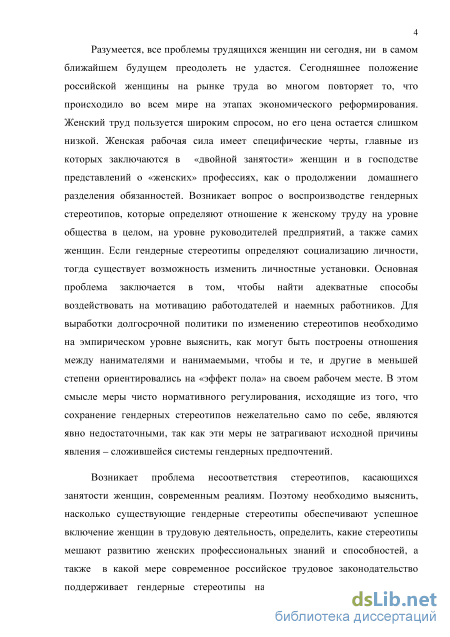 4

Разумеется, все проблемы трудящихся женщин ни сегодня, ни в самом ближайшем будущем преодолеть не удастся. Сегодняшнее положение российской женщины на рынке труда во многом повторяет то, что происходило во всем мире на этапах экономического реформирования. Женский труд пользуется широким спросом, но его цена остается слишком низкой. Женская рабочая сила имеет специфические черты, главные из которых заключаются в «двойной занятости» женщин и в господстве представлений о «женских» профессиях, как о продолжении домашнего разделения обязанностей. Возникает вопрос о воспроизводстве гендерных стереотипов, которые определяют отношение к женскому труду на уровне общества в целом, на уровне руководителей предприятий, а также самих женщин. Если гендерные стереотипы определяют социализацию личности, тогда существует возможность изменить личностные установки. Основная проблема заключается в том, чтобы найти адекватные способы воздействовать на мотивацию работодателей и наемных работников. Для выработки долгосрочной политики по изменению стереотипов необходимо на эмпирическом уровне выяснить, как могут быть построены отношения между нанимателями и нанимаемыми, чтобы и те, и другие в меньшей степени ориентировались на «эффект пола» на своем рабочем месте. В этом смысле меры чисто нормативного регулирования, исходящие из того, что сохранение гендерных стереотипов нежелательно само по себе, являются явно недостаточными, так как эти меры не затрагивают исходной причины явления – сложившейся системы гендерных предпочтений.

Возникает проблема несоответствия стереотипов, касающихся занятости женщин, современным реалиям. Поэтому необходимо выяснить, насколько существующие гендерные стереотипы обеспечивают успешное включение женщин в трудовую деятельность, определить, какие стереотипы мешают развитию женских профессиональных знаний и способностей, а также в какой мере современное российское трудовое законодательство поддерживает гендерные стереотипы на

dsLib.net
библиотека диссертаций